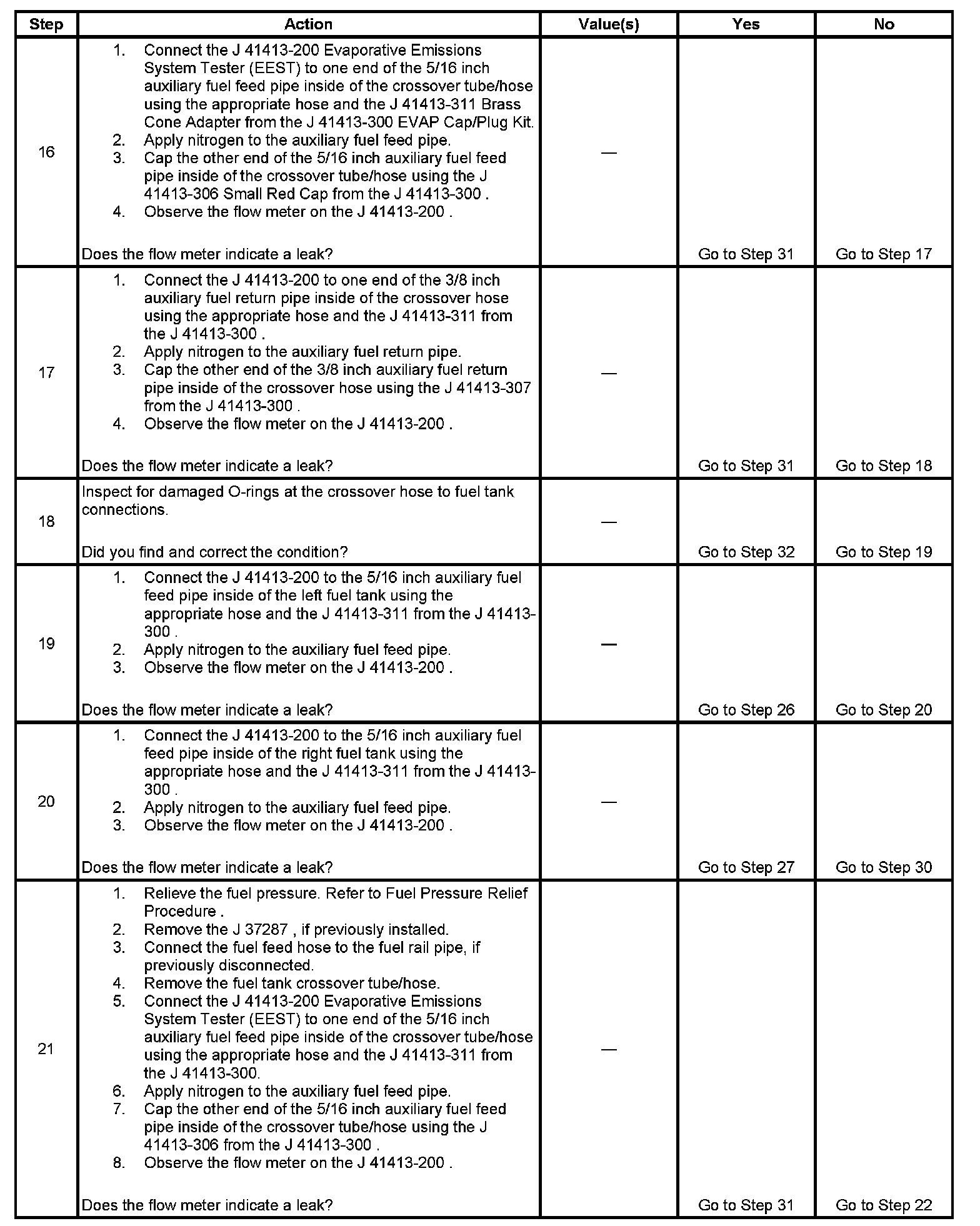 | Step | Action | Value(s) | Yes | No |
|---|---|---|---|---|
| 16 | 1. Connect the J 41413-200 Evaporative Emissions System Tester (EEST) to one end of the 5/16 inch auxiliary fuel feed pipe inside of the crossover tube/hose using the appropriate hose and the J 41413-311 Brass Cone Adapter from the J 41413-300 EVAP Cap/Plug Kit. 2. Apply nitrogen to the auxiliary fuel feed pipe. 3. Cap the other end of the 5/16 inch auxiliary fuel feed pipe inside of the crossover tube/hose using the J 41413-306 Small Red Cap from the J 41413-300 . 4. Observe the flow meter on the J 41413-200 . Does the flow meter indicate a leak? | — | Go to Step 31 | Go to Step 17 |
| 17 | 1. Connect the J 41413-200 to one end of the 3/8 inch auxiliary fuel return pipe inside of the crossover hose using the appropriate hose and the J 41413-311 from the J 41413-300 . 2. Apply nitrogen to the auxiliary fuel return pipe. 3. Cap the other end of the 3/8 inch auxiliary fuel return pipe inside of the crossover hose using the J 41413-307 from the J 41413-300 . 4. Observe the flow meter on the J 41413-200 . Does the flow meter indicate a leak? | — | Go to Step 31 | Go to Step 18 |
| 18 | Inspect for damaged O-rings at the crossover hose to fuel tank connections. Did you find and correct the condition? | — | Go to Step 32 | Go to Step 19 |
| 19 | 1. Connect the J 41413-200 to the 5/16 inch auxiliary fuel feed pipe inside of the left fuel tank using the appropriate hose and the J 41413-311 from the J 41413-300 . 2. Apply nitrogen to the auxiliary fuel feed pipe. 3. Observe the flow meter on the J 41413-200 . Does the flow meter indicate a leak? | — | Go to Step 26 | Go to Step 20 |
| 20 | 1. Connect the J 41413-200 to the 5/16 inch auxiliary fuel feed pipe inside of the right fuel tank using the appropriate hose and the J 41413-311 from the J 41413-300 . 2. Apply nitrogen to the auxiliary fuel feed pipe. 3. Observe the flow meter on the J 41413-200 . Does the flow meter indicate a leak? | — | Go to Step 27 | Go to Step 30 |
| 21 | 1. Relieve the fuel pressure. Refer to Fuel Pressure Relief Procedure . 2. Remove the J 37287 , if previously installed. 3. Connect the fuel feed hose to the fuel rail pipe, if previously disconnected. 4. Remove the fuel tank crossover tube/hose. 5. Connect the J 41413-200 Evaporative Emissions System Tester (EEST) to one end of the 5/16 inch auxiliary fuel feed pipe inside of the crossover tube/hose using the appropriate hose and the J 41413-311 from the J 41413-300. 6. Apply nitrogen to the auxiliary fuel feed pipe. 7. Cap the other end of the 5/16 inch auxiliary fuel feed pipe inside of the crossover tube/hose using the J 41413-306 from the J 41413-300 . 8. Observe the flow meter on the J 41413-200 . Does the flow meter indicate a leak? | — | Go to Step 31 | Go to Step 22 |